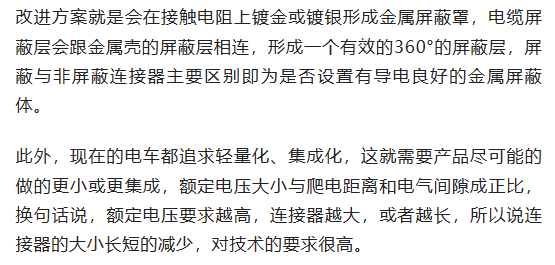 改进方案就是会在接触电阻上镀金或镀银形成金属屏蔽罩，电缆屏蔽层会跟金属壳的屏蔽层相连，形成一个有效的360°的屏蔽层，屏蔽与非屏蔽连接器主要区别即为是否设置有导电良好的金属屏蔽体。

此外，现在的电车都追求轻量化、集成化，这就需要产品尽可能的做的更小或更集成，额定电压大小与爬电距离和电气间隙成正比，换句话说，额定电压要求越高，连接器越大，或者越长，所以说连接器的大小长短的减少，对技术的要求很高。